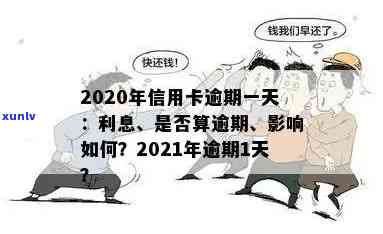 钱我们早还了。

快还钱!

xunlv

2020年信用卡逾期一天：利息、是否算逾期、影响如何？2021年逾期1天？